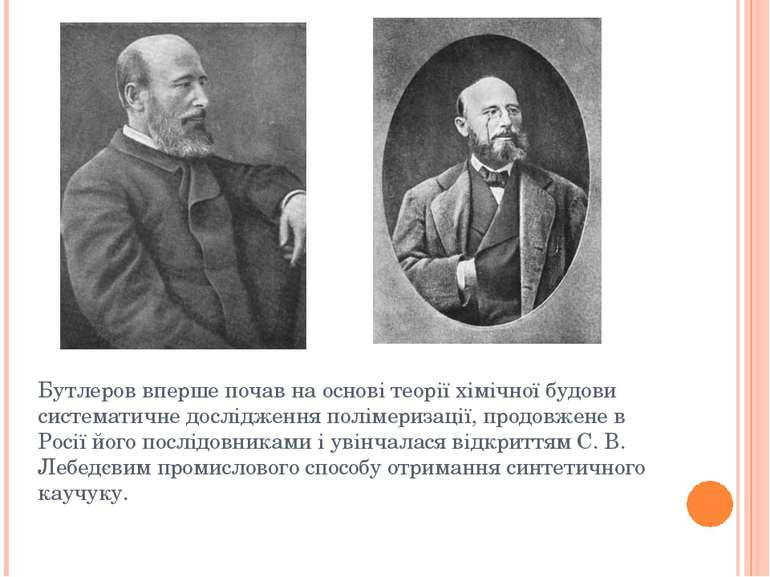 Бутлеров вперше почав на основі теорії хімічної будови систематичне дослідження полімеризації, продовжене в Росії його послідовниками і увінчалася відкриттям С. В. Лебедєвим промислового способу отримання синтетичного каучуку.